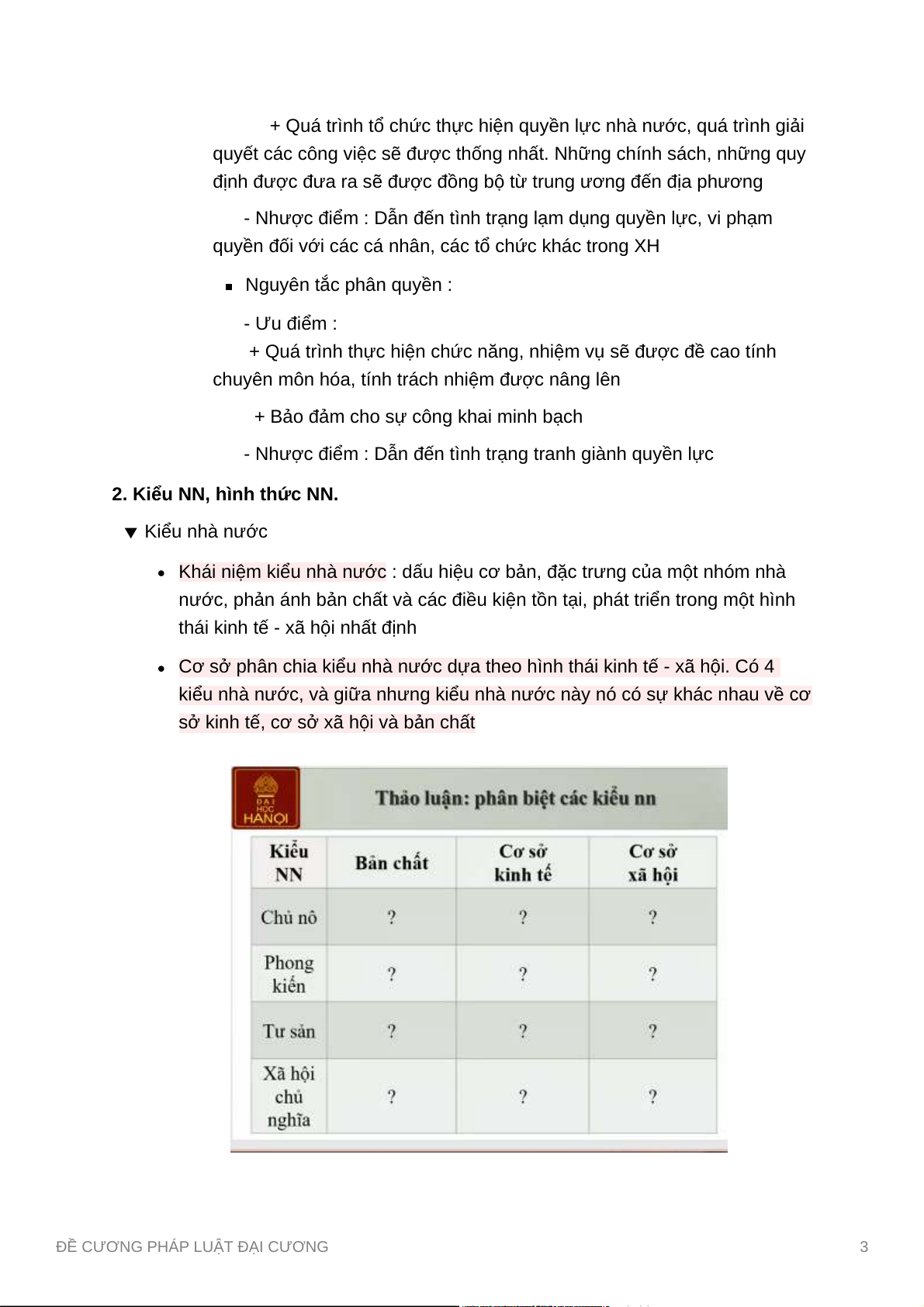 + Quá trình tổ chức thực hiện quyền lực nhà nước, quá trình giải quyết các công việc sẽ được thống nhất. Những chính sách, những quy định được đưa ra sẽ được đồng bộ từ trung ương đến địa phương

- Nhược điểm : Dẫn đến tình trạng lạm dụng quyền lực, vi phạm quyền đối với các cá nhân, các tổ chức khác trong XH

▪ Nguyên tắc phân quyền :

- Ưu điểm :

+ Quá trình thực hiện chức năng, nhiệm vụ sẽ được đề cao tính chuyên môn hóa, tính trách nhiệm được nâng lên

+ Bảo đảm cho sự công khai minh bạch

- Nhược điểm : Dẫn đến tình trạng tranh giành quyền lực

2. Kiểu NN, hình thức NN.

▼ Kiểu nhà nước

• Khái niệm kiểu nhà nước : dấu hiệu cơ bản, đặc trưng của một nhóm nhà nước, phản ánh bản chất và các điều kiện tồn tại, phát triển trong một hình thái kinh tế - xã hội nhất định

• Cơ sở phân chia kiểu nhà nước dựa theo hình thái kinh tế - xã hội. Có 4 kiểu nhà nước, và giữa nhưng kiểu nhà nước này nó có sự khác nhau về cơ sở kinh tế, cơ sở xã hội và bản chất

ĐẠI HỌC HÀNỘI

Thảo luận: phân biệt các kiểu nn

| Kiểu NN | Bản chất | Cơ sở kinh tế | Cơ sở xã hội |
|---|---|---|---|
| Chủ nô | ? | ? | ? |
| Phong kiến | ? | ? | ? |
| Tư sản | ? | ? | ? |
| Xã hội chủ nghĩa | ? | ? | ? |

ĐỀ CƯƠNG PHÁP LUẬT ĐẠI CƯƠNG 3